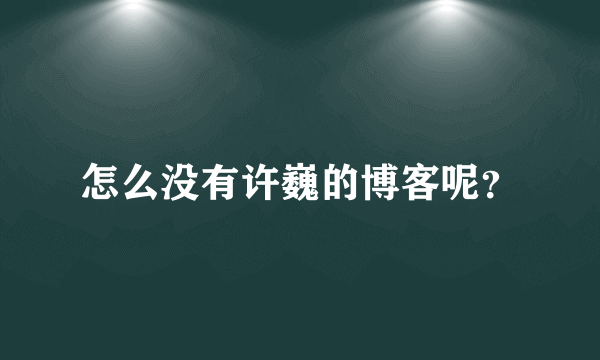 怎么没有许巍的博客呢?